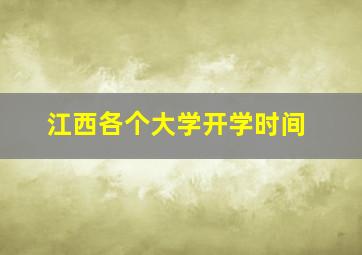 江西各个大学开学时间